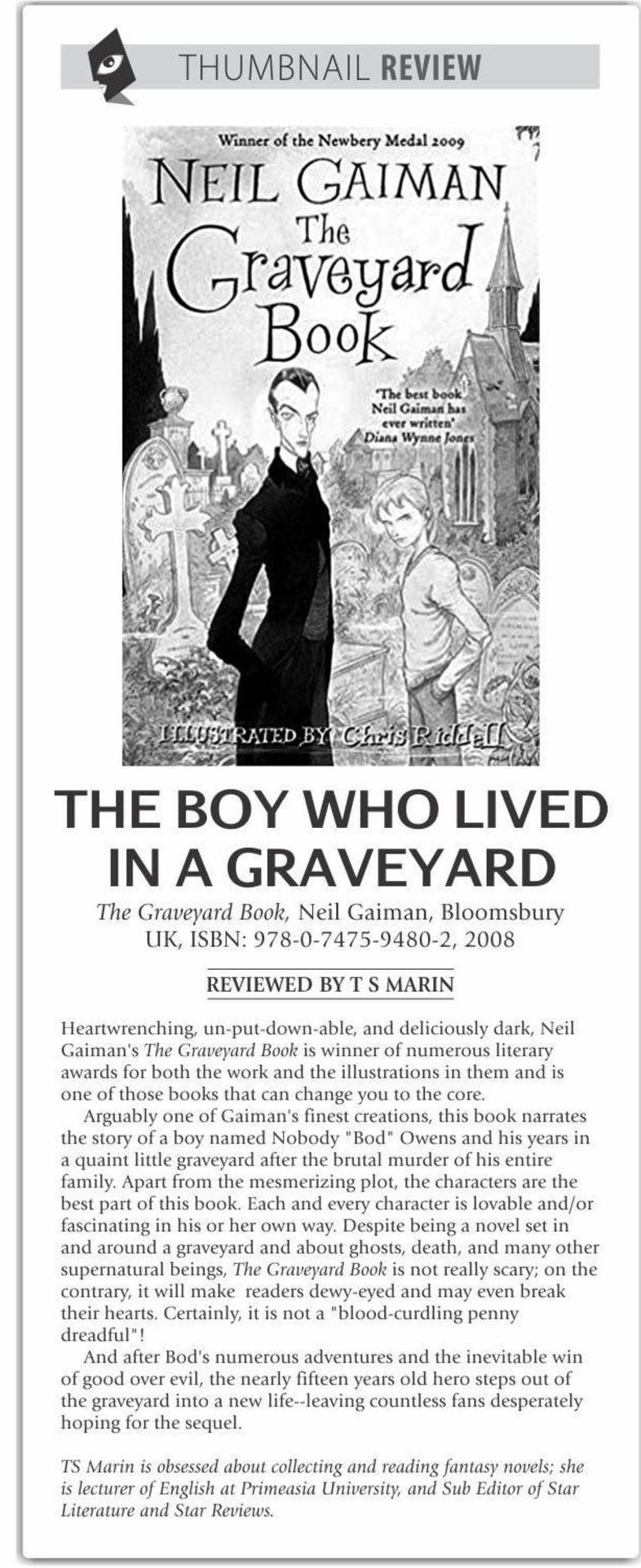 THUMBNAIL REVIEW

Winner of the Newbery Medal 2009

NEIL GAIMAN

The Graveyard Book

'The best book Neil Gaiman has ever written' Diana Wynne Jones

ILLUSTRATED BY Chris Riddell

THE BOY WHO LIVED IN A GRAVEYARD

The Graveyard Book, Neil Gaiman, Bloomsbury UK, ISBN: 978-0-7475-9480-2, 2008

REVIEWED BY T S MARIN

Heartwrenching, un-put-down-able, and deliciously dark, Neil Gaiman's The Graveyard Book is winner of numerous literary awards for both the work and the illustrations in them and is one of those books that can change you to the core.

Arguably one of Gaiman's finest creations, this book narrates the story of a boy named Nobody "Bod" Owens and his years in a quaint little graveyard after the brutal murder of his entire family. Apart from the mesmerizing plot, the characters are the best part of this book. Each and every character is lovable and/or fascinating in his or her own way. Despite being a novel set in and around a graveyard and about ghosts, death, and many other supernatural beings, The Graveyard Book is not really scary; on the contrary, it will make readers dewy-eyed and may even break their hearts. Certainly, it is not a "blood-curdling penny dreadful"!

And after Bod's numerous adventures and the inevitable win of good over evil, the nearly fifteen years old hero steps out of the graveyard into a new life--leaving countless fans desperately hoping for the sequel.

TS Marin is obsessed about collecting and reading fantasy novels; she is lecturer of English at Primeasia University, and Sub Editor of Star Literature and Star Reviews.